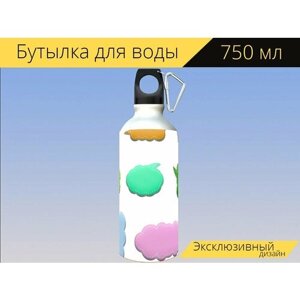 Бутылка для воды
750 мл

Эксклюзивный
дизайн